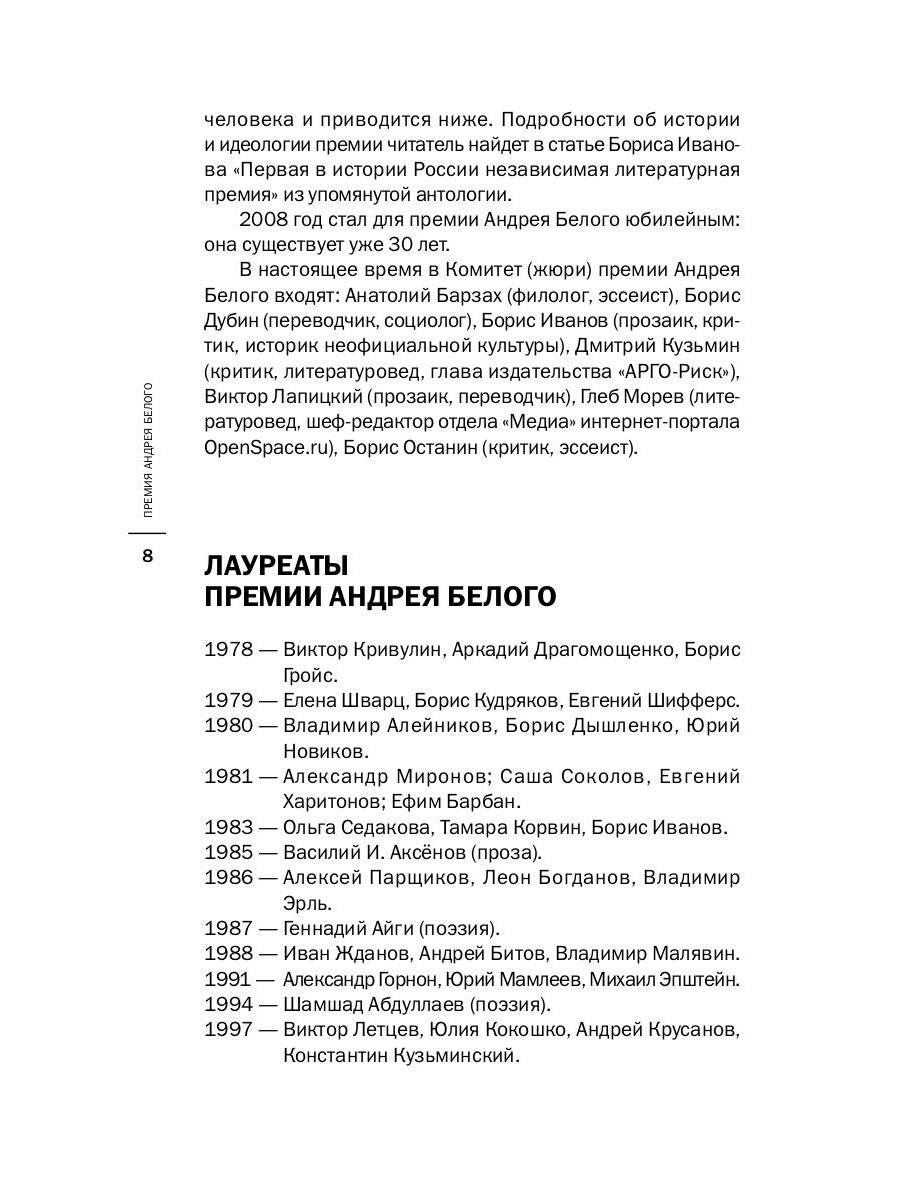 человека и приводится ниже. Подробности об истории и идеологии премии читатель найдет в статье Бориса Иванова «Первая в истории России независимая литературная премия» из упомянутой антологии.

2008 год стал для премии Андрея Белого юбилейным: она существует уже 30 лет.

В настоящее время в Комитет (жюри) премии Андрея Белого входят: Анатолий Барзах (филолог, эссеист), Борис Дубин (переводчик, социолог), Борис Иванов (прозаик, критик, историк неофициальной культуры), Дмитрий Кузьмин (критик, литературовед, глава издательства «АРГО-Риск»), Виктор Лапицкий (прозаик, переводчик), Глеб Морев (литературовед, шеф-редактор отдела «Медиа» интернет-портала OpenSpace.ru), Борис Останин (критик, эссеист).

ПРЕМИЯ АНДРЕЯ БЕЛОГО

8

ЛАУРЕАТЫ
ПРЕМИИ АНДРЕЯ БЕЛОГО

1978 — Виктор Кривулин, Аркадий Драгомощенко, Борис Гройс.
1979 — Елена Шварц, Борис Кудряков, Евгений Шифферс.
1980 — Владимир Алейников, Борис Дышленко, Юрий Новиков.
1981 — Александр Миронов; Саша Соколов, Евгений Харитонов; Ефим Барбан.
1983 — Ольга Седакова, Тамара Корвин, Борис Иванов.
1985 — Василий И. Аксёнов (проза).
1986 — Алексей Парщиков, Леон Богданов, Владимир Эрль.
1987 — Геннадий Айги (поэзия).
1988 — Иван Жданов, Андрей Битов, Владимир Малявин.
1991 — Александр Горнон, Юрий Мамлеев, Михаил Эпштейн.
1994 — Шамшад Абдуллаев (поэзия).
1997 — Виктор Летцев, Юлия Кокошко, Андрей Крусанов, Константин Кузьминский.